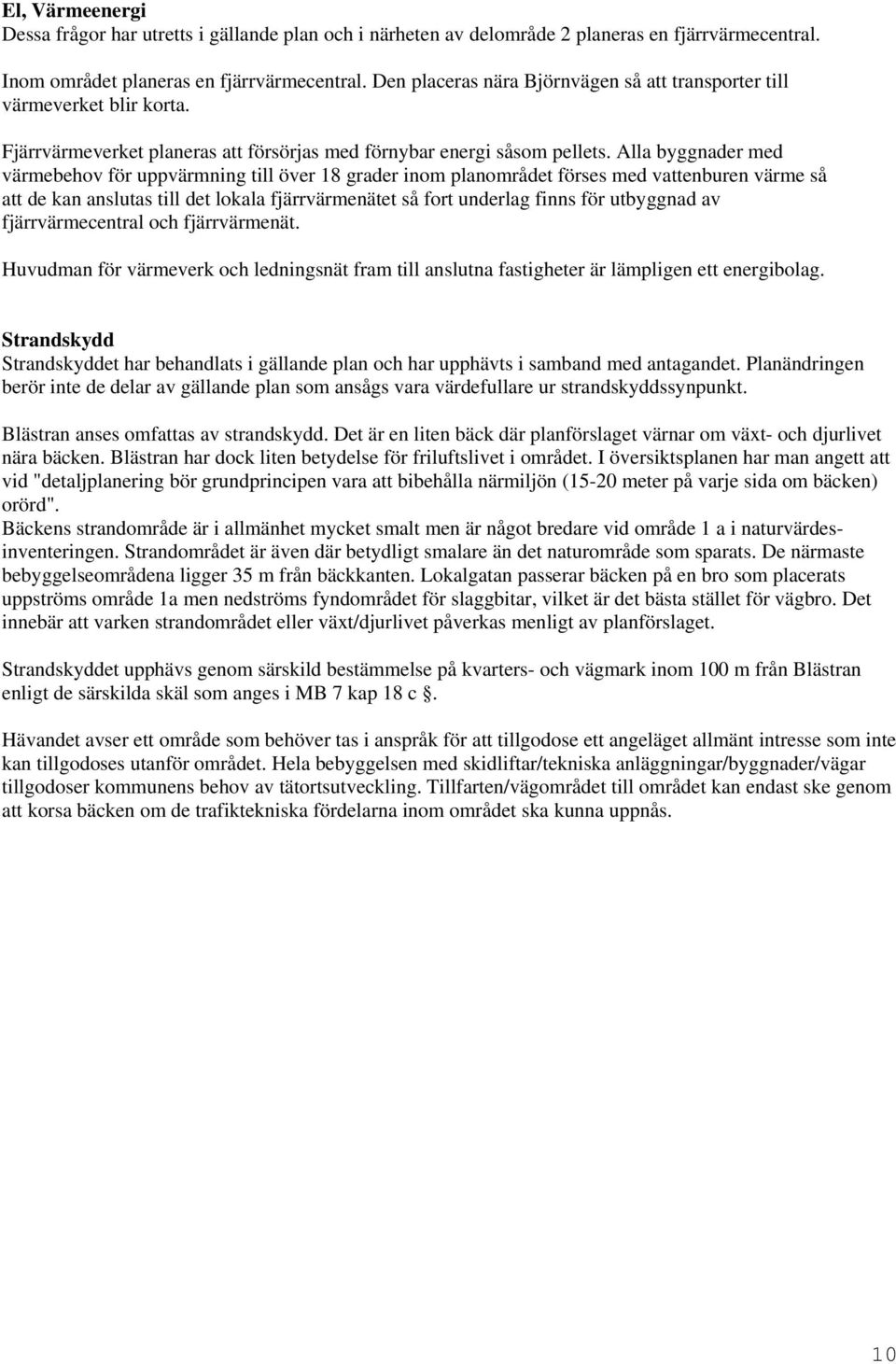 El, Värmeenergi
Dessa frågor har utretts i gällande plan och i närheten av delområde 2 planeras en fjärrvärmecentral.

Inom området planeras en fjärrvärmecentral. Den placeras nära Björnvägen så att transporter till värmeverket blir korta.

Fjärrvärmeverket planeras att försörjas med förnybar energi såsom pellets. Alla byggnader med värmebehov för uppvärmning till över 18 grader inom planområdet förses med vattenburen värme så att de kan anslutas till det lokala fjärrvärmenätet så fort underlag finns för utbyggnad av fjärrvärmecentral och fjärrvärmenät.

Huvudman för värmeverk och ledningsnät fram till anslutna fastigheter är lämpligen ett energibolag.

Strandskydd
Strandskyddet har behandlats i gällande plan och har upphävts i samband med antagandet. Planändringen berör inte de delar av gällande plan som ansågs vara värdefullare ur strandskyddssynpunkt.

Blästran anses omfattas av strandskydd. Det är en liten bäck där planförslaget värnar om växt- och djurlivet nära bäcken. Blästran har dock liten betydelse för friluftslivet i området. I översiktsplanen har man angett att vid "detaljplanering bör grundprincipen vara att bibehålla närmiljön (15-20 meter på varje sida om bäcken) orörd".
Bäckens strandområde är i allmänhet mycket smalt men är något bredare vid område 1 a i naturvärdesinventeringen. Strandområdet är även där betydligt smalare än det naturområde som sparats. De närmaste bebyggelseområdena ligger 35 m från bäckkanten. Lokalgatan passerar bäcken på en bro som placerats uppströms område 1a men nedströms fyndområdet för slaggbitar, vilket är det bästa stället för vägbro. Det innebär att varken strandområdet eller växt/djurlivet påverkas menligt av planförslaget.

Strandskyddet upphävs genom särskild bestämmelse på kvarters- och vägmark inom 100 m från Blästran enligt de särskilda skäl som anges i MB 7 kap 18 c §.

Hävandet avser ett område som behöver tas i anspråk för att tillgodose ett angeläget allmänt intresse som inte kan tillgodoses utanför området. Hela bebyggelsen med skidliftar/tekniska anläggningar/byggnader/vägar tillgodoser kommunens behov av tätortsutveckling. Tillfarten/vägområdet till området kan endast ske genom att korsa bäcken om de trafiktekniska fördelarna inom området ska kunna uppnås.

10